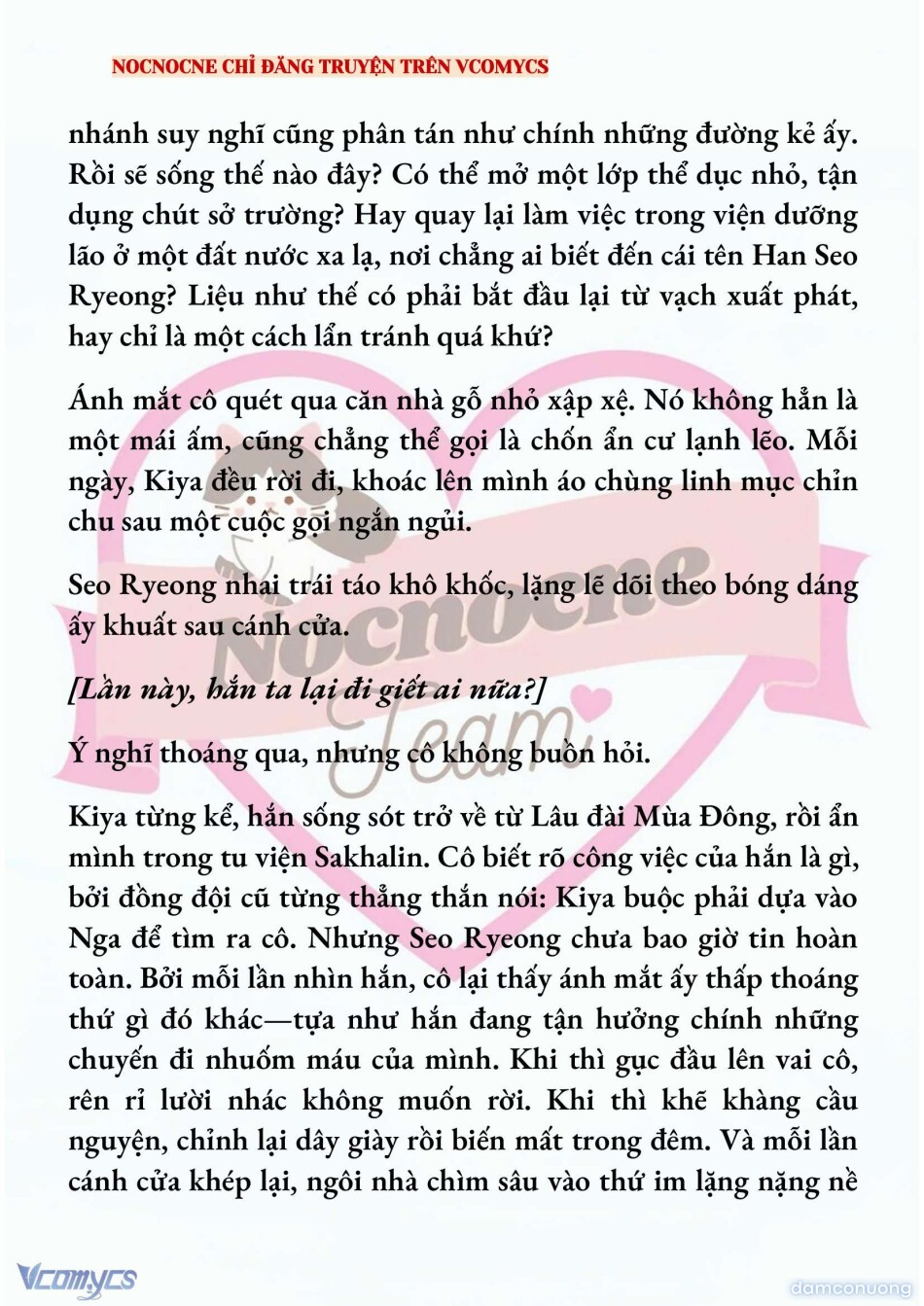 NOCNOCNE CHỈ ĐĂNG TRUYỆN TRÊN VCOMYCS

nhánh suy nghĩ cũng phân tán như chính những đường kẻ ấy. Rồi sẽ sống thế nào đây? Có thể mở một lớp thể dục nhỏ, tận dụng chút sở trường? Hay quay lại làm việc trong viện dưỡng lão ở một đất nước xa lạ, nơi chẳng ai biết đến cái tên Han Seo Ryeong? Liệu như thế có phải bắt đầu lại từ vạch xuất phát, hay chỉ là một cách lẩn tránh quá khứ?

Ánh mắt cô quét qua căn nhà gỗ nhỏ xập xệ. Nó không hẳn là một mái ấm, cũng chẳng thể gọi là chốn ẩn cư lạnh lẽo. Mỗi ngày, Kiya đều rời đi, khoác lên mình áo chùng linh mục chỉn chu sau một cuộc gọi ngắn ngủi.

Seo Ryeong nhai trái táo khô khốc, lặng lẽ dõi theo bóng dáng ấy khuất sau cánh cửa.

[Lần này, hắn ta lại đi giết ai nữa?]

Ý nghĩ thoáng qua, nhưng cô không buồn hỏi.

Kiya từng kể, hắn sống sót trở về từ Lâu đài Mùa Đông, rồi ẩn mình trong tu viện Sakhalin. Cô biết rõ công việc của hắn là gì, bởi đồng đội cũ từng thẳng thắn nói: Kiya buộc phải dựa vào Nga để tìm ra cô. Nhưng Seo Ryeong chưa bao giờ tin hoàn toàn. Bởi mỗi lần nhìn hắn, cô lại thấy ánh mắt ấy thấp thoáng thứ gì đó khác—tựa như hắn đang tận hưởng chính những chuyến đi nhuốm máu của mình. Khi thì gục đầu lên vai cô, rên rỉ lười nhác không muốn rời. Khi thì khẽ khàng cầu nguyện, chỉnh lại dây giày rồi biến mất trong đêm. Và mỗi lần cánh cửa khép lại, ngôi nhà chìm sâu vào thứ im lặng nặng nề

Nocnocne Team

Vcomycs

damconuong